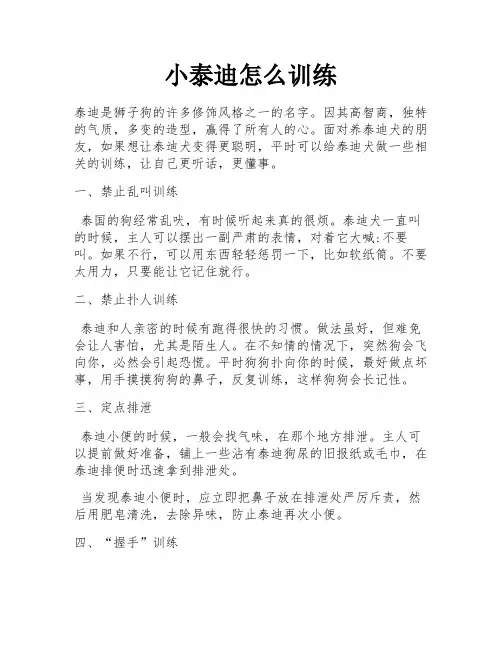 小泰迪怎么训练

泰迪是狮子狗的许多修饰风格之一的名字。因其高智商，独特的气质，多变的造型，赢得了所有人的心。面对养泰迪犬的朋友，如果想让泰迪犬变得更聪明，平时可以给泰迪犬做一些相关的训练，让自己更听话，更懂事。

一、禁止乱叫训练

泰国的狗经常乱吠，有时候听起来真的很烦。泰迪犬一直叫的时候，主人可以摆出一副严肃的表情，对着它大喊:不要叫。如果不行，可以用东西轻轻惩罚一下，比如软纸筒。不要太用力，只要能让它记住就行。

二、禁止扑人训练

泰迪和人亲密的时候有跑得很快的习惯。做法虽好，但难免会让人害怕，尤其是陌生人。在不知情的情况下，突然狗会飞向你，必然会引起恐慌。平时狗狗扑向你的时候，最好做点坏事，用手摸摸狗狗的鼻子，反复训练，这样狗狗会长记性。

三、定点排泄

泰迪小便的时候，一般会找气味，在那个地方排泄。主人可以提前做好准备，铺上一些沾有泰迪狗尿的旧报纸或毛巾，在泰迪排便时迅速拿到排泄处。

当发现泰迪小便时，应立即把鼻子放在排泄处严厉斥责，然后用肥皂清洗，去除异味，防止泰迪再次小便。

四、“握手”训练